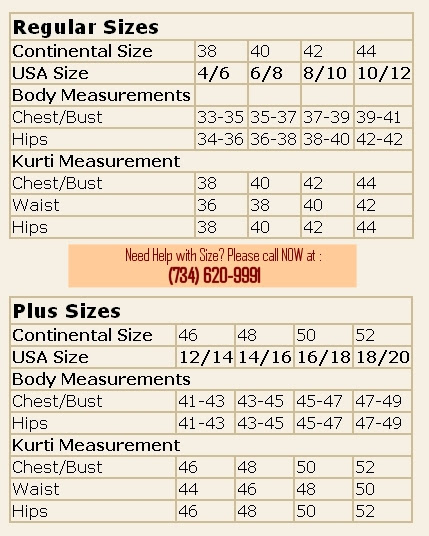 | Regular Sizes | | | | |
|---|---|---|---|---|
| Continental Size | 38 | 40 | 42 | 44 |
| USA Size | 4/6 | 6/8 | 8/10 | 10/12 |
| Body Measurements | | | | |
| Chest/Bust | 33-35 | 35-37 | 37-39 | 39-41 |
| Hips | 34-36 | 36-38 | 38-40 | 42-42 |
| Kurti Measurement | | | | |
| Chest/Bust | 38 | 40 | 42 | 44 |
| Waist | 36 | 38 | 40 | 42 |
| Hips | 38 | 40 | 42 | 44 |

Need Help with Size? Please call NOW at :
(734) 620-9991

| Plus Sizes | | | | |
|---|---|---|---|---|
| Continental Size | 46 | 48 | 50 | 52 |
| USA Size | 12/14 | 14/16 | 16/18 | 18/20 |
| Body Measurements | | | | |
| Chest/Bust | 41-43 | 43-45 | 45-47 | 47-49 |
| Hips | 41-43 | 43-45 | 45-47 | 47-49 |
| Kurti Measurement | | | | |
| Chest/Bust | 46 | 48 | 50 | 52 |
| Waist | 44 | 46 | 48 | 50 |
| Hips | 46 | 48 | 50 | 52 |